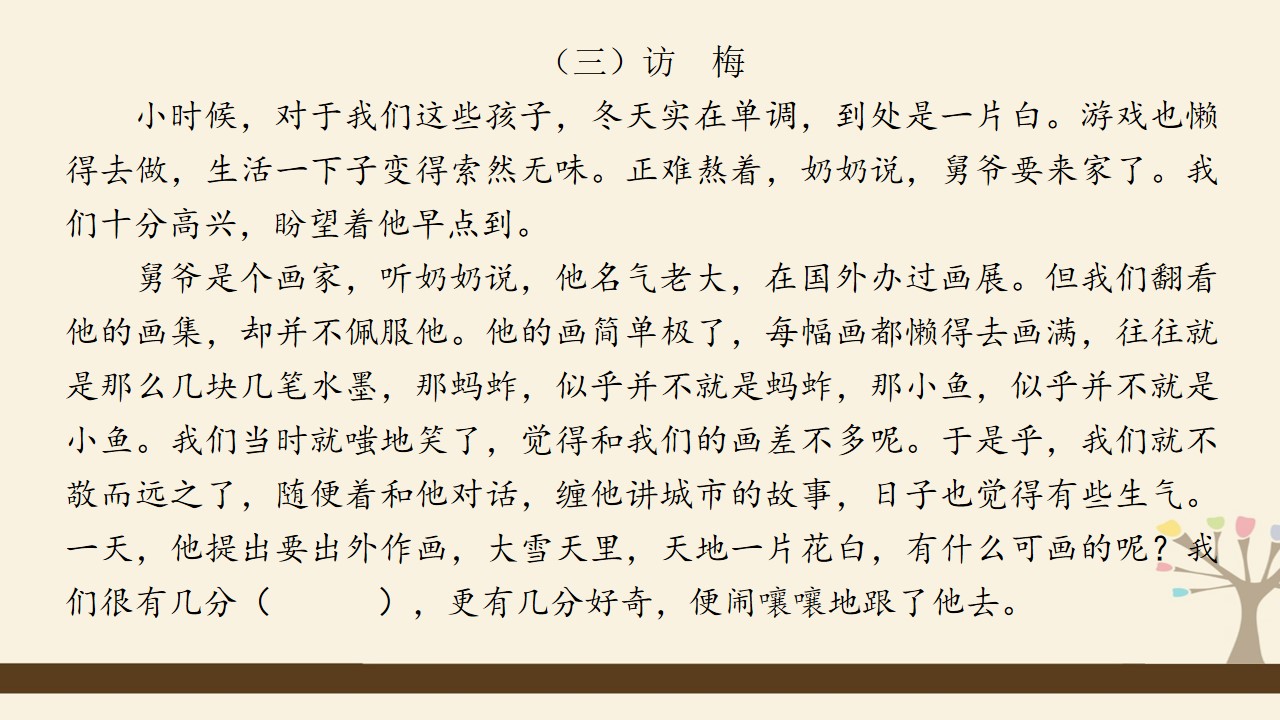 （三）访　梅

小时候，对于我们这些孩子，冬天实在单调，到处是一片白。游戏也懒得去做，生活一下子变得索然无味。正难熬着，奶奶说，舅爷要来家了。我们十分高兴，盼望着他早点到。

舅爷是个画家，听奶奶说，他名气老大，在国外办过画展。但我们翻看他的画集，却并不佩服他。他的画简单极了，每幅画都懒得去画满，往往就是那么几块几笔水墨，那蚂蚱，似乎并不就是蚂蚱，那小鱼，似乎并不就是小鱼。我们当时就嗤地笑了，觉得和我们的画差不多呢。于是乎，我们就不敬而远之了，随便着和他对话，缠他讲城市的故事，日子也觉得有些生气。一天，他提出要出外作画，大雪天里，天地一片花白，有什么可画的呢？我们很有几分（　　　），更有几分好奇，便闹嚷嚷地跟了他去。